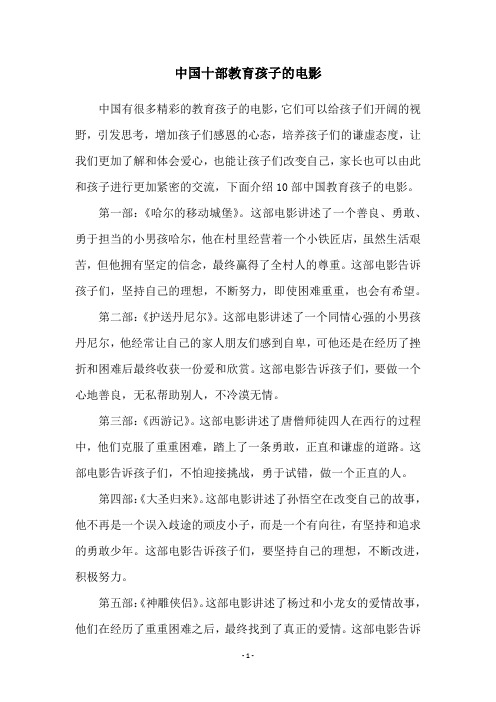 中国十部教育孩子的电影

中国有很多精彩的教育孩子的电影，它们可以给孩子们开阔的视野，引发思考，增加孩子们感恩的心态，培养孩子们的谦虚态度，让我们更加了解和体会爱心，也能让孩子们改变自己，家长也可以由此和孩子进行更加紧密的交流，下面介绍10部中国教育孩子的电影。

第一部：《哈尔的移动城堡》。这部电影讲述了一个善良、勇敢、勇于担当的小男孩哈尔，他在村里经营着一个小铁匠店，虽然生活艰苦，但他拥有坚定的信念，最终赢得了全村人的尊重。这部电影告诉孩子们，坚持自己的理想，不断努力，即使困难重重，也会有希望。

第二部：《护送丹尼尔》。这部电影讲述了一个同情心强的小男孩丹尼尔，他经常让自己的家人朋友们感到自卑，可他还是在经历了挫折和困难后最终收获一份爱和欣赏。这部电影告诉孩子们，要做一个心地善良，无私帮助别人，不冷漠无情。

第三部：《西游记》。这部电影讲述了唐僧师徒四人在西行的过程中，他们克服了重重困难，踏上了一条勇敢，正直和谦虚的道路。这部电影告诉孩子们，不怕迎接挑战，勇于试错，做一个正直的人。

第四部：《大圣归来》。这部电影讲述了孙悟空在改变自己的故事，他不再是一个误入歧途的顽皮小子，而是一个有向往，有坚持和追求的勇敢少年。这部电影告诉孩子们，要坚持自己的理想，不断改进，积极努力。

第五部：《神雕侠侣》。这部电影讲述了杨过和小龙女的爱情故事，他们在经历了重重困难之后，最终找到了真正的爱情。这部电影告诉

- 1 -